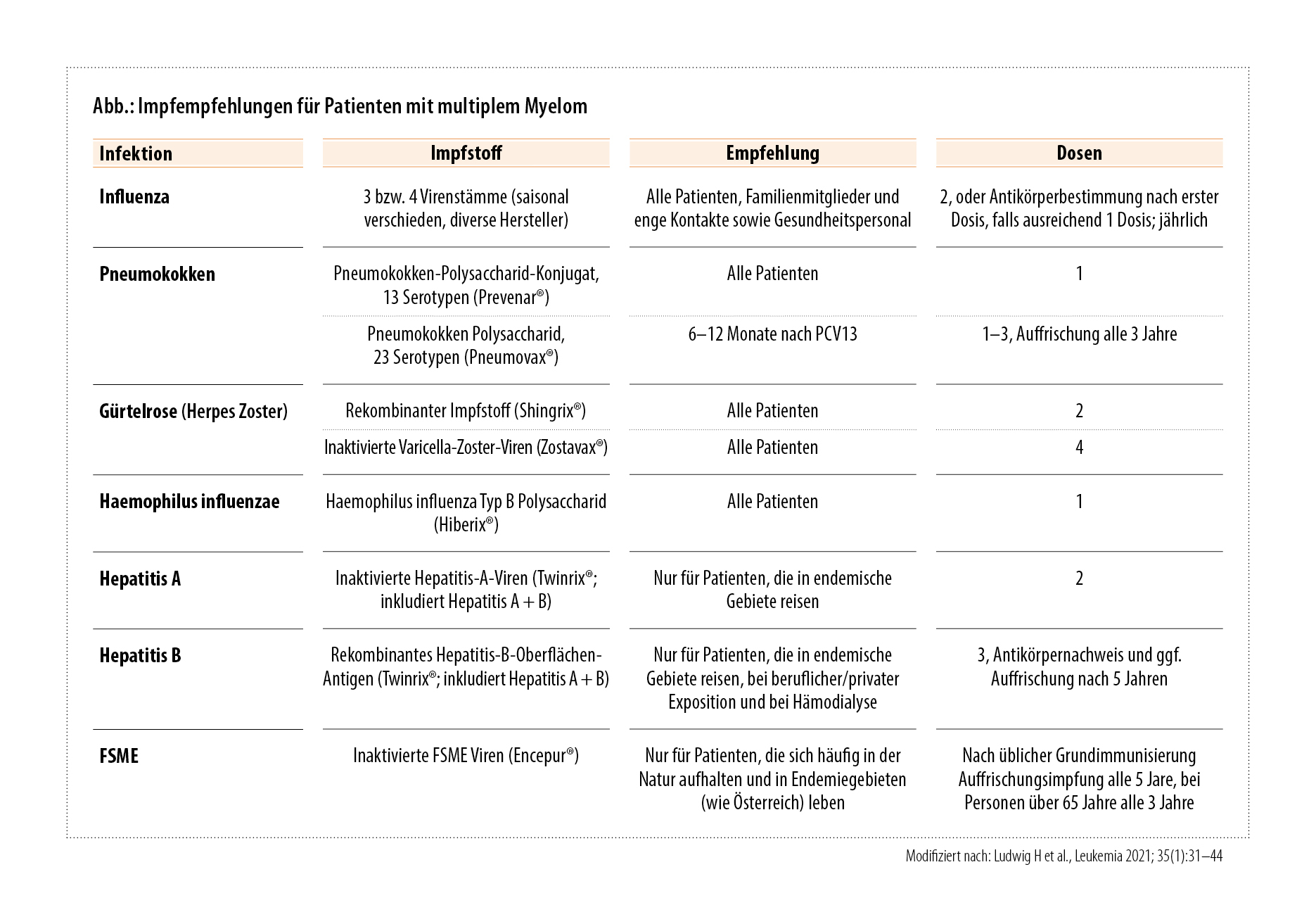 Abb.: Impfempfehlungen für Patienten mit multiplem Myelom

| Infektion | Impfstoff | Empfehlung | Dosen |
|---|---|---|---|
| Influenza | 3 bzw. 4 Virenstämme (saisonal verschieden, diverse Hersteller) | Alle Patienten, Familienmitglieder und enge Kontakte sowie Gesundheitspersonal | 2, oder Antikörperbestimmung nach erster Dosis, falls ausreichend 1 Dosis; jährlich |
| Pneumokokken | Pneumokokken-Polysaccharid-Konjugat, 13 Serotypen (Prevenar®) | Alle Patienten | 1 |
| | Pneumokokken Polysaccharid, 23 Serotypen (Pneumovax®) | 6–12 Monate nach PCV13 | 1–3, Auffrischung alle 3 Jahre |
| Gürtelrose (Herpes Zoster) | Rekombinanter Impfstoff (Shingrix®) | Alle Patienten | 2 |
| | Inaktivierte Varicella-Zoster-Viren (Zostavax®) | Alle Patienten | 4 |
| Haemophilus influenzae | Haemophilus influenza Typ B Polysaccharid (Hiberix®) | Alle Patienten | 1 |
| Hepatitis A | Inaktivierte Hepatitis-A-Viren (Twinrix®; inkludiert Hepatitis A + B) | Nur für Patienten, die in endemische Gebiete reisen | 2 |
| Hepatitis B | Rekombinantes Hepatitis-B-Oberflächen-Antigen (Twinrix®; inkludiert Hepatitis A + B) | Nur für Patienten, die in endemische Gebiete reisen, bei beruflicher/privater Exposition und bei Hämodialyse | 3, Antikörpernachweis und ggf. Auffrischung nach 5 Jahren |
| FSME | Inaktivierte FSME Viren (Encepur®) | Nur für Patienten, die sich häufig in der Natur aufhalten und in Endemiegebieten (wie Österreich) leben | Nach üblicher Grundimmunisierung Auffrischungsimpfung alle 5 Jare, bei Personen über 65 Jahre alle 3 Jahre |

Modifiziert nach: Ludwig H et al., Leukemia 2021; 35(1):31–44